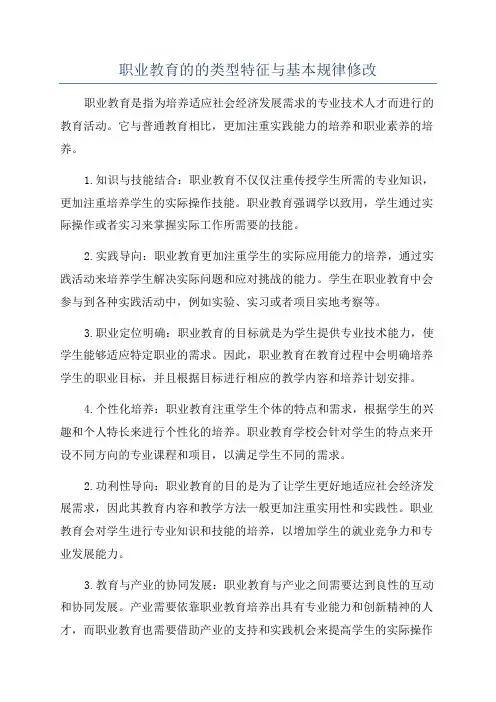 职业教育的的类型特征与基本规律修改

职业教育是指为培养适应社会经济发展需求的专业技术人才而进行的教育活动。它与普通教育相比，更加注重实践能力的培养和职业素养的培养。

1.知识与技能结合：职业教育不仅仅注重传授学生所需的专业知识，更加注重培养学生的实际操作技能。职业教育强调学以致用，学生通过实际操作或者实习来掌握实际工作所需要的技能。

2.实践导向：职业教育更加注重学生的实际应用能力的培养，通过实践活动来培养学生解决实际问题和应对挑战的能力。学生在职业教育中会参与到各种实践活动中，例如实验、实习或者项目实地考察等。

3.职业定位明确：职业教育的目标就是为学生提供专业技术能力，使学生能够适应特定职业的需求。因此，职业教育在教育过程中会明确培养学生的职业目标，并且根据目标进行相应的教学内容和培养计划安排。

4.个性化培养：职业教育注重学生个体的特点和需求，根据学生的兴趣和个人特长来进行个性化的培养。职业教育学校会针对学生的特点来开设不同方向的专业课程和项目，以满足学生不同的需求。

2.功利性导向：职业教育的目的是为了让学生更好地适应社会经济发展需求，因此其教育内容和教学方法一般更加注重实用性和实践性。职业教育会对学生进行专业知识和技能的培养，以增加学生的就业竞争力和专业发展能力。

3.教育与产业的协同发展：职业教育与产业之间需要达到良性的互动和协同发展。产业需要依靠职业教育培养出具有专业能力和创新精神的人才，而职业教育也需要借助产业的支持和实践机会来提高学生的实际操作